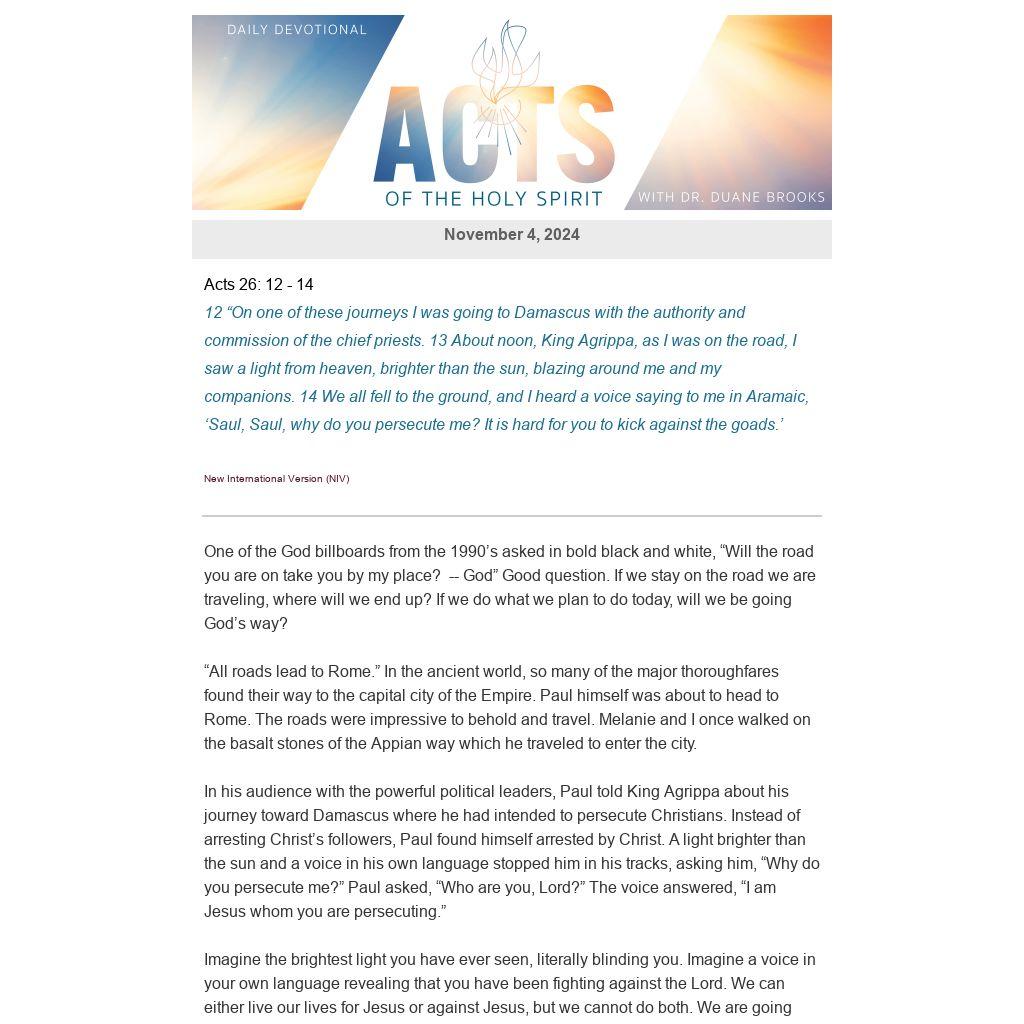 DAILY DEVOTIONAL

ACTS

OF THE HOLY SPIRIT

WITH DR. DUANE BROOKS

November 4, 2024

Acts 26: 12 - 14

12 “On one of these journeys I was going to Damascus with the authority and commission of the chief priests. 13 About noon, King Agrippa, as I was on the road, I saw a light from heaven, brighter than the sun, blazing around me and my companions. 14 We all fell to the ground, and I heard a voice saying to me in Aramaic, ‘Saul, Saul, why do you persecute me? It is hard for you to kick against the goads.’

New International Version (NIV)

One of the God billboards from the 1990’s asked in bold black and white, “Will the road you are on take you by my place? -- God” Good question. If we stay on the road we are traveling, where will we end up? If we do what we plan to do today, will we be going God’s way?

“All roads lead to Rome.” In the ancient world, so many of the major thoroughfares found their way to the capital city of the Empire. Paul himself was about to head to Rome. The roads were impressive to behold and travel. Melanie and I once walked on the basalt stones of the Appian way which he traveled to enter the city.

In his audience with the powerful political leaders, Paul told King Agrippa about his journey toward Damascus where he had intended to persecute Christians. Instead of arresting Christ’s followers, Paul found himself arrested by Christ. A light brighter than the sun and a voice in his own language stopped him in his tracks, asking him, “Why do you persecute me?” Paul asked, “Who are you, Lord?” The voice answered, “I am Jesus whom you are persecuting.”

Imagine the brightest light you have ever seen, literally blinding you. Imagine a voice in your own language revealing that you have been fighting against the Lord. We can either live our lives for Jesus or against Jesus, but we cannot do both. We are going